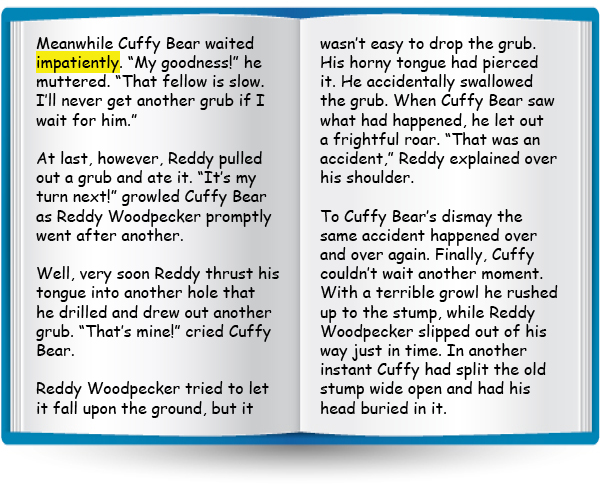 Meanwhile Cuffy Bear waited impatiently. “My goodness!” he muttered. “That fellow is slow. I’ll never get another grub if I wait for him.”

At last, however, Reddy pulled out a grub and ate it. “It’s my turn next!” growled Cuffy Bear as Reddy Woodpecker promptly went after another.

Well, very soon Reddy thrust his tongue into another hole that he drilled and drew out another grub. “That’s mine!” cried Cuffy Bear.

Reddy Woodpecker tried to let it fall upon the ground, but it wasn’t easy to drop the grub. His horny tongue had pierced it. He accidentally swallowed the grub. When Cuffy Bear saw what had happened, he let out a frightful roar. “That was an accident,” Reddy explained over his shoulder.

To Cuffy Bear’s dismay the same accident happened over and over again. Finally, Cuffy couldn’t wait another moment. With a terrible growl he rushed up to the stump, while Reddy Woodpecker slipped out of his way just in time. In another instant Cuffy had split the old stump wide open and had his head buried in it.